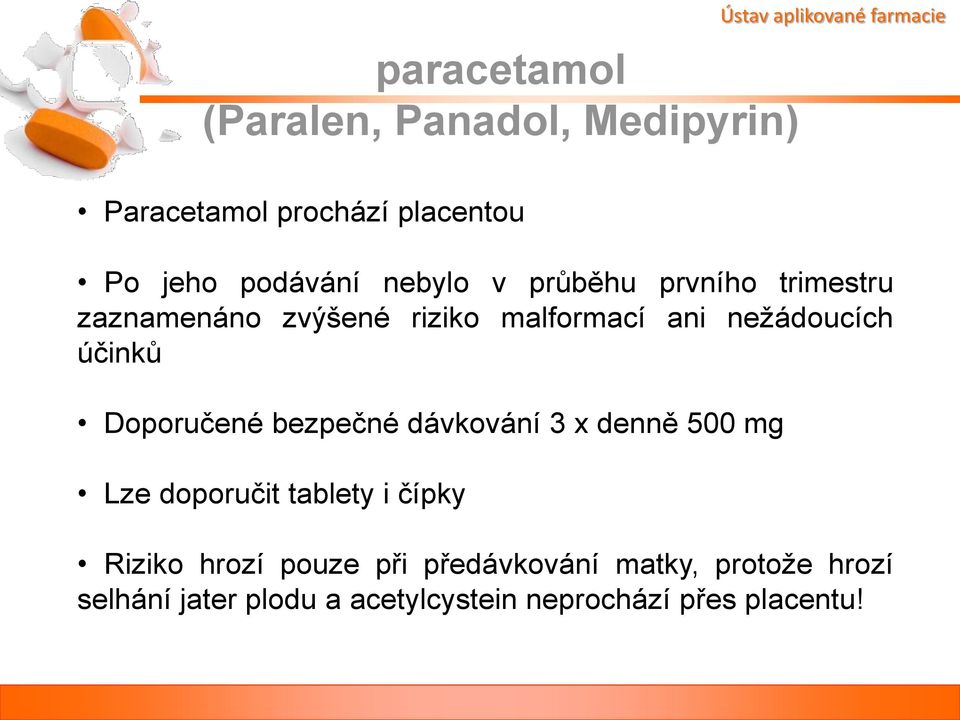 Ústav aplikované farmacie

paracetamol
(Paralen, Panadol, Medipyrin)

• Paracetamol prochází placentou

• Po jeho podávání nebylo v průběhu prvního trimestru zaznamenáno zvýšené riziko malformací ani nežádoucích účinků

• Doporučené bezpečné dávkování 3 x denně 500 mg

• Lze doporučit tablety i čípky

• Riziko hrozí pouze při předávkování matky, protože hrozí selhání jater plodu a acetylcystein neprochází přes placentu!